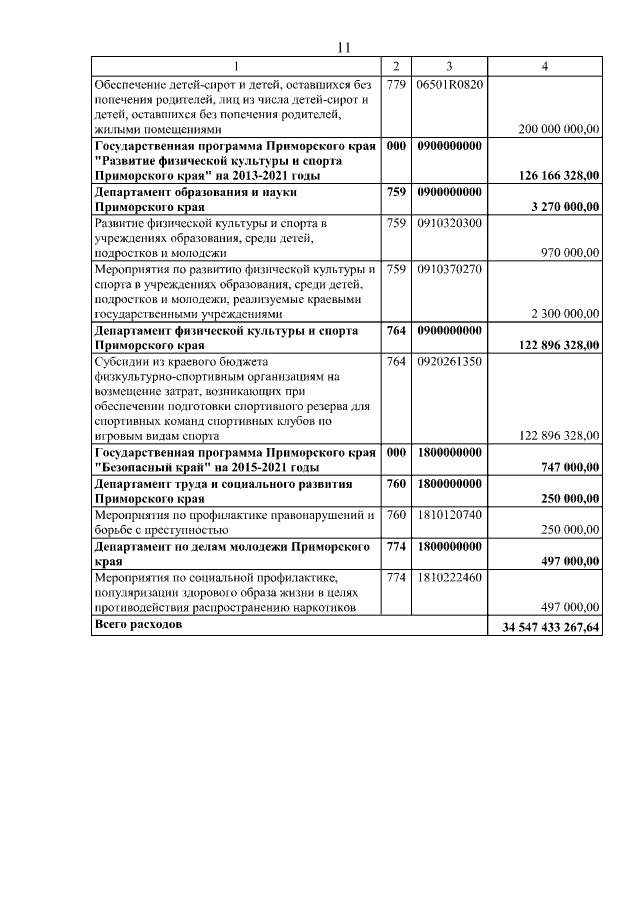 11

| 1 | 2 | 3 | 4 |
|---|---|---|---|
| Обеспечение детей-сирот и детей, оставшихся без попечения родителей, лиц из числа детей-сирот и детей, оставшихся без попечения родителей, жилыми помещениями | 779 | 06501R0820 | 200 000 000,00 |
| **Государственная программа Приморского края "Развитие физической культуры и спорта Приморского края" на 2013-2021 годы** | **000** | **0900000000** | **126 166 328,00** |
| **Департамент образования и науки Приморского края** | **759** | **0900000000** | **3 270 000,00** |
| Развитие физической культуры и спорта в учреждениях образования, среди детей, подростков и молодежи | 759 | 0910320300 | 970 000,00 |
| Мероприятия по развитию физической культуры и спорта в учреждениях образования, среди детей, подростков и молодежи, реализуемые краевыми государственными учреждениями | 759 | 0910370270 | 2 300 000,00 |
| **Департамент физической культуры и спорта Приморского края** | **764** | **0900000000** | **122 896 328,00** |
| Субсидии из краевого бюджета физкультурно-спортивным организациям на возмещение затрат, возникающих при обеспечении подготовки спортивного резерва для спортивных команд спортивных клубов по игровым видам спорта | 764 | 0920261350 | 122 896 328,00 |
| **Государственная программа Приморского края "Безопасный край" на 2015-2021 годы** | **000** | **1800000000** | **747 000,00** |
| **Департамент труда и социального развития Приморского края** | **760** | **1800000000** | **250 000,00** |
| Мероприятия по профилактике правонарушений и борьбе с преступностью | 760 | 1810120740 | 250 000,00 |
| **Департамент по делам молодежи Приморского края** | **774** | **1800000000** | **497 000,00** |
| Мероприятия по социальной профилактике, популяризации здорового образа жизни в целях противодействия распространению наркотиков | 774 | 1810222460 | 497 000,00 |
| **Всего расходов** | | | **34 547 433 267,64** |